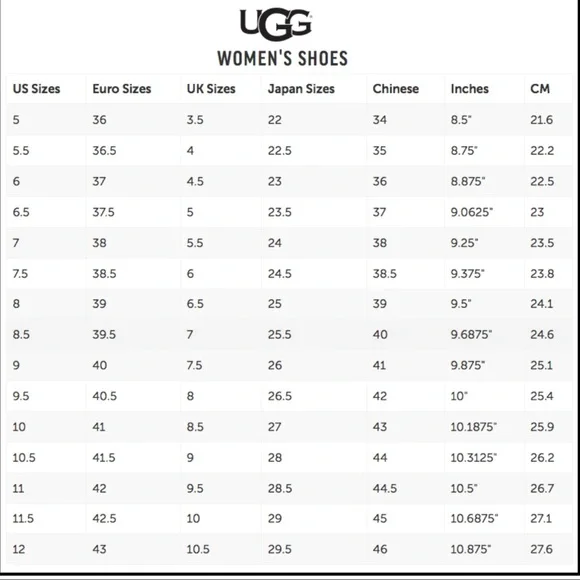 UGG
WOMEN'S SHOES

| US Sizes | Euro Sizes | UK Sizes | Japan Sizes | Chinese | Inches | CM |
|---|---|---|---|---|---|---|
| 5 | 36 | 3.5 | 22 | 34 | 8.5" | 21.6 |
| 5.5 | 36.5 | 4 | 22.5 | 35 | 8.75" | 22.2 |
| 6 | 37 | 4.5 | 23 | 36 | 8.875" | 22.5 |
| 6.5 | 37.5 | 5 | 23.5 | 37 | 9.0625" | 23 |
| 7 | 38 | 5.5 | 24 | 38 | 9.25" | 23.5 |
| 7.5 | 38.5 | 6 | 24.5 | 38.5 | 9.375" | 23.8 |
| 8 | 39 | 6.5 | 25 | 39 | 9.5" | 24.1 |
| 8.5 | 39.5 | 7 | 25.5 | 40 | 9.6875" | 24.6 |
| 9 | 40 | 7.5 | 26 | 41 | 9.875" | 25.1 |
| 9.5 | 40.5 | 8 | 26.5 | 42 | 10" | 25.4 |
| 10 | 41 | 8.5 | 27 | 43 | 10.1875" | 25.9 |
| 10.5 | 41.5 | 9 | 28 | 44 | 10.3125" | 26.2 |
| 11 | 42 | 9.5 | 28.5 | 44.5 | 10.5" | 26.7 |
| 11.5 | 42.5 | 10 | 29 | 45 | 10.6875" | 27.1 |
| 12 | 43 | 10.5 | 29.5 | 46 | 10.875" | 27.6 |